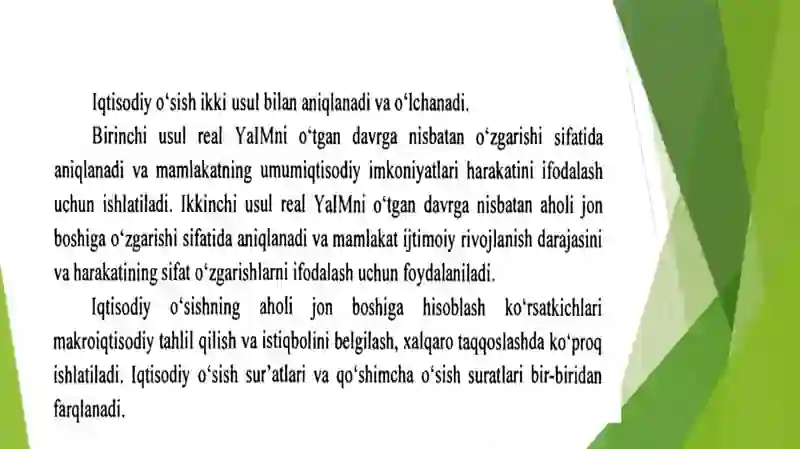 Iqtisodiy o‘sish ikki usul bilan aniqlanadi va o‘lchanadi.

Birinchi usul real YaIMni o‘tgan davrga nisbatan o‘zgarishi sifatida aniqlanadi va mamlakatning umumiqtisodiy imkoniyatlari harakatini ifodalash uchun ishlatiladi. Ikkinchi usul real YaIMni o‘tgan davrga nisbatan aholi jon boshiga o‘zgarishi sifatida aniqlanadi va mamlakat ijtimoiy rivojlanish darajasini va harakatining sifat o‘zgarishlarni ifodalash uchun foydalaniladi.

Iqtisodiy o‘sishning aholi jon boshiga hisoblash ko‘rsatkichlari makroiqtisodiy tahlil qilish va istiqbolini belgilash, xalqaro taqqoslashda ko‘proq ishlatiladi. Iqtisodiy o‘sish sur’atlari va qo‘shimcha o‘sish suratlari bir-biridan farqlanadi.